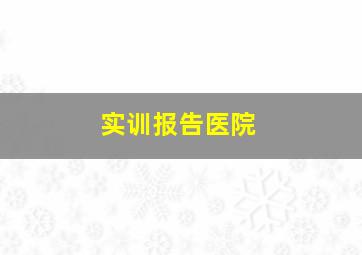 实训报告医院